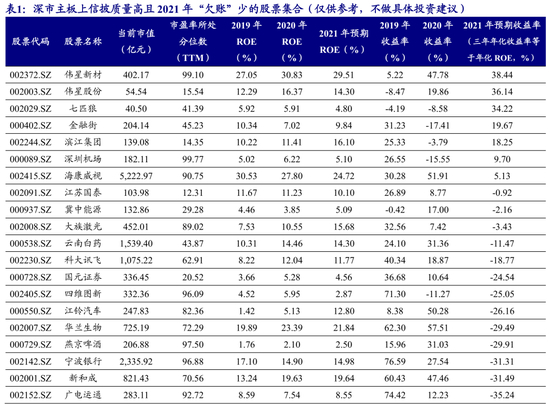 表1：深市主板上信披质量高且 2021 年“欠账”少的股票集合（仅供参考，不做具体投资建议）

| 股票代码 | 股票名称 | 当前市值（亿元） | 市盈率所处分位数（TTM） | 2019 年 ROE（%） | 2020 年 ROE（%） | 2021 年预期 ROE（%） | 2019 年收益率（%） | 2020 年收益率（%） | 2021 年预期收益率（三年年化收益率等于年化 ROE，%） |
|---|---|---|---|---|---|---|---|---|---|
| 002372.SZ | 伟星新材 | 402.17 | 99.10 | 27.05 | 30.83 | 29.51 | 5.22 | 47.78 | 38.44 |
| 002003.SZ | 伟星股份 | 54.54 | 15.54 | 12.29 | 16.37 | 14.30 | -8.47 | 19.86 | 36.14 |
| 002029.SZ | 七匹狼 | 40.50 | 41.39 | 5.92 | 5.91 | 4.80 | -4.19 | -8.58 | 34.22 |
| 000402.SZ | 金融街 | 204.14 | 45.23 | 10.34 | 7.02 | 9.84 | 31.23 | -17.41 | 19.67 |
| 002244.SZ | 滨江集团 | 139.08 | 14.35 | 10.22 | 11.41 | 16.10 | 25.33 | -3.79 | 18.25 |
| 000089.SZ | 深圳机场 | 182.11 | 99.77 | 5.02 | 6.22 | 5.10 | 26.55 | -15.55 | 9.70 |
| 002415.SZ | 海康威视 | 5,222.97 | 90.75 | 30.53 | 27.80 | 24.72 | 30.28 | 51.91 | 5.13 |
| 002091.SZ | 江苏国泰 | 103.98 | 12.31 | 11.67 | 11.23 | 10.10 | 26.89 | 8.77 | -0.92 |
| 000937.SZ | 冀中能源 | 132.86 | 29.28 | 4.46 | 3.85 | 5.09 | -0.42 | 17.00 | -2.16 |
| 002008.SZ | 大族激光 | 452.01 | 89.02 | 7.53 | 10.55 | 15.68 | 32.56 | 7.42 | -3.43 |
| 000538.SZ | 云南白药 | 1,539.40 | 43.87 | 10.31 | 14.46 | 14.30 | 24.10 | 31.36 | -11.47 |
| 002230.SZ | 科大讯飞 | 1,075.22 | 62.91 | 8.22 | 12.04 | 11.77 | 40.34 | 18.87 | -18.77 |
| 000728.SZ | 国元证券 | 336.45 | 20.52 | 3.66 | 5.28 | 4.56 | 36.68 | 10.64 | -24.54 |
| 002405.SZ | 四维图新 | 332.36 | 96.09 | 4.52 | 5.95 | 2.87 | 71.30 | -11.27 | -25.05 |
| 000550.SZ | 江铃汽车 | 247.83 | 82.36 | 1.42 | 5.13 | 12.80 | 8.38 | 50.28 | -26.16 |
| 002007.SZ | 华兰生物 | 725.19 | 72.29 | 19.89 | 23.39 | 21.84 | 62.30 | 57.51 | -29.49 |
| 000729.SZ | 燕京啤酒 | 206.88 | 97.50 | 1.76 | 2.10 | 2.50 | 15.96 | 31.03 | -29.91 |
| 002142.SZ | 宁波银行 | 2,335.92 | 96.88 | 17.10 | 14.90 | 14.98 | 76.59 | 27.54 | -31.31 |
| 002001.SZ | 新和成 | 821.43 | 70.56 | 13.24 | 19.63 | 19.64 | 60.43 | 47.46 | -31.49 |
| 002152.SZ | 广电运通 | 283.11 | 92.72 | 8.59 | 7.54 | 8.55 | 74.42 | 12.23 | -35.24 |